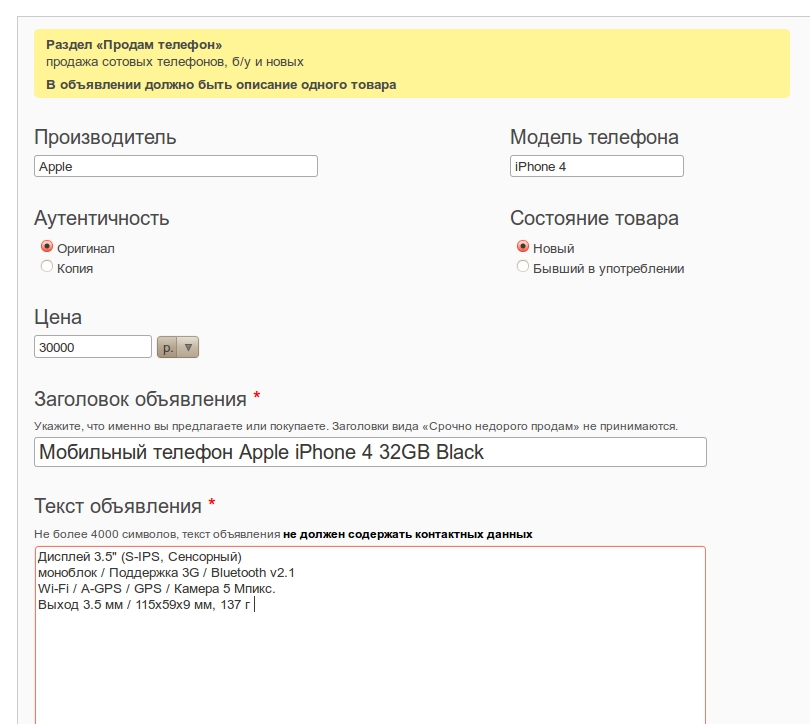 Раздел «Продам телефон»
продажа сотовых телефонов, б/у и новых
В объявлении должно быть описание одного товара

Производитель
Apple

Модель телефона
iPhone 4

Аутентичность
Оригинал
Копия

Состояние товара
Новый
Бывший в употреблении

Цена
30000 р.

Заголовок объявления *
Укажите, что именно вы предлагаете или покупаете. Заголовки вида «Срочно недорого продам» не принимаются.
Мобильный телефон Apple iPhone 4 32GB Black

Текст объявления *
Не более 4000 символов, текст объявления не должен содержать контактных данных
Дисплей 3.5" (S-IPS, Сенсорный)
моноблок / Поддержка 3G / Bluetooth v2.1
Wi-Fi / A-GPS / GPS / Камера 5 Мпикс.
Выход 3.5 мм / 115x59x9 мм, 137 г